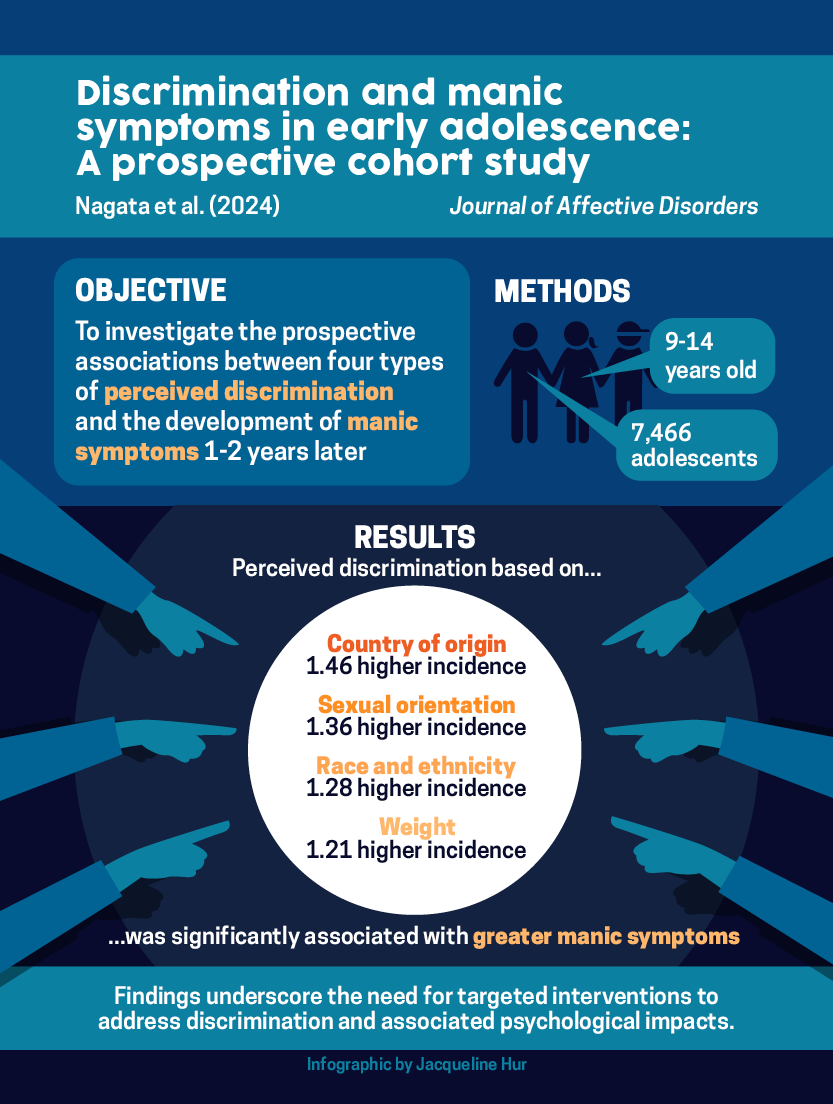 Discrimination and manic symptoms in early adolescence: A prospective cohort study

Nagata et al. (2024)

Journal of Affective Disorders

OBJECTIVE

To investigate the prospective associations between four types of perceived discrimination and the development of manic symptoms 1-2 years later

METHODS

9-14 years old

7,466 adolescents

RESULTS

Perceived discrimination based on...

Country of origin
1.46 higher incidence

Sexual orientation
1.36 higher incidence

Race and ethnicity
1.28 higher incidence

Weight
1.21 higher incidence

...was significantly associated with greater manic symptoms

Findings underscore the need for targeted interventions to address discrimination and associated psychological impacts.

Infographic by Jacqueline Hur